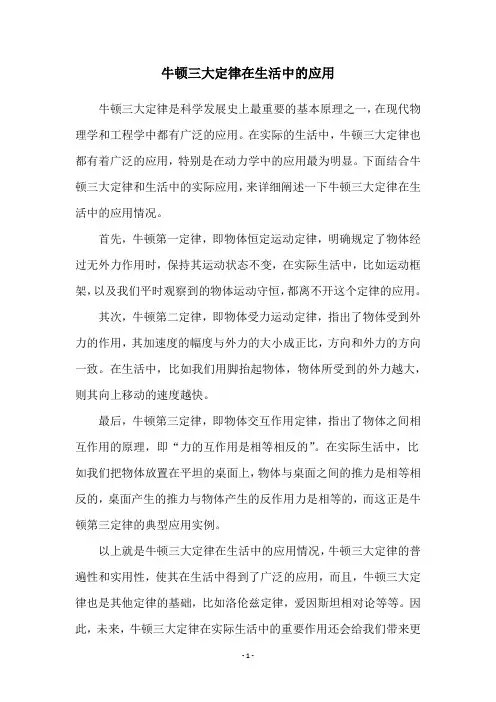 牛顿三大定律在生活中的应用

牛顿三大定律是科学发展史上最重要的基本原理之一，在现代物理学和工程学中都有广泛的应用。在实际的生活中，牛顿三大定律也都有着广泛的应用，特别是在动力学中的应用最为明显。下面结合牛顿三大定律和生活中的实际应用，来详细阐述一下牛顿三大定律在生活中的应用情况。

首先，牛顿第一定律，即物体恒定运动定律，明确规定了物体经过无外力作用时，保持其运动状态不变，在实际生活中，比如运动框架，以及我们平时观察到的物体运动守恒，都离不开这个定律的应用。

其次，牛顿第二定律，即物体受力运动定律，指出了物体受到外力的作用，其加速度的幅度与外力的大小成正比，方向和外力的方向一致。在生活中，比如我们用脚抬起物体，物体所受到的外力越大，则其向上移动的速度越快。

最后，牛顿第三定律，即物体交互作用定律，指出了物体之间相互作用的原理，即“力的互作用是相等相反的”。在实际生活中，比如我们把物体放置在平坦的桌面上，物体与桌面之间的推力是相等相反的，桌面产生的推力与物体产生的反作用力是相等的，而这正是牛顿第三定律的典型应用实例。

以上就是牛顿三大定律在生活中的应用情况，牛顿三大定律的普遍性和实用性，使其在生活中得到了广泛的应用，而且，牛顿三大定律也是其他定律的基础，比如洛伦兹定律，爱因斯坦相对论等等。因此，未来，牛顿三大定律在实际生活中的重要作用还会给我们带来更

- 1 -